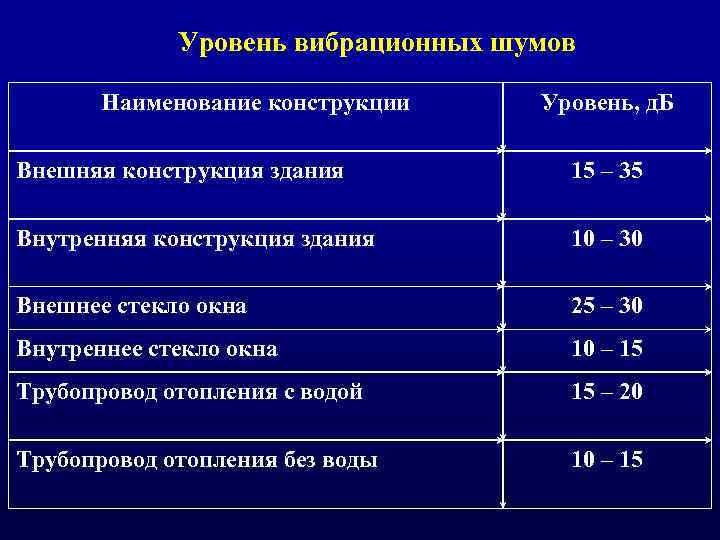 Уровень вибрационных шумов

| Наименование конструкции | Уровень, дБ |
|---|---|
| Внешняя конструкция здания | 15 – 35 |
| Внутренняя конструкция здания | 10 – 30 |
| Внешнее стекло окна | 25 – 30 |
| Внутреннее стекло окна | 10 – 15 |
| Трубопровод отопления с водой | 15 – 20 |
| Трубопровод отопления без воды | 10 – 15 |